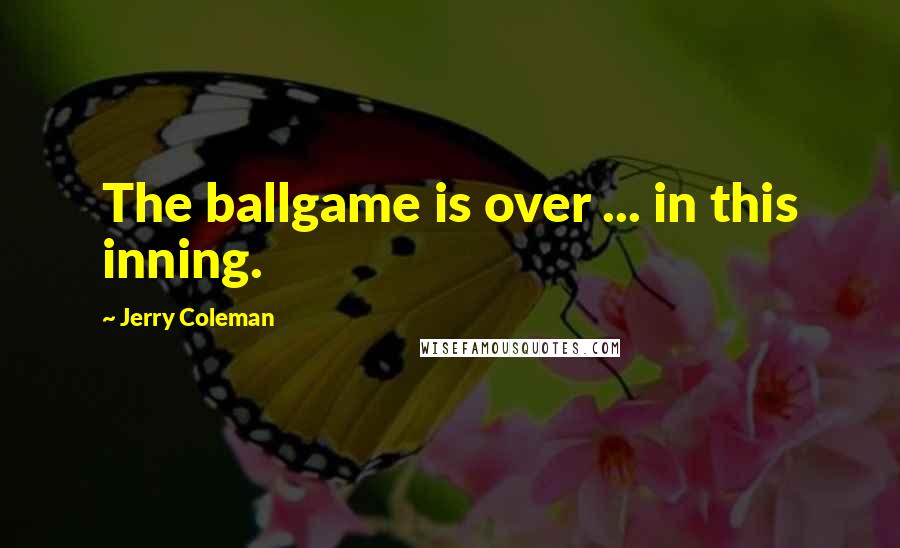 The ballgame is over ... in this inning.

~ Jerry Coleman

WISEFAMOUSQUOTES.COM